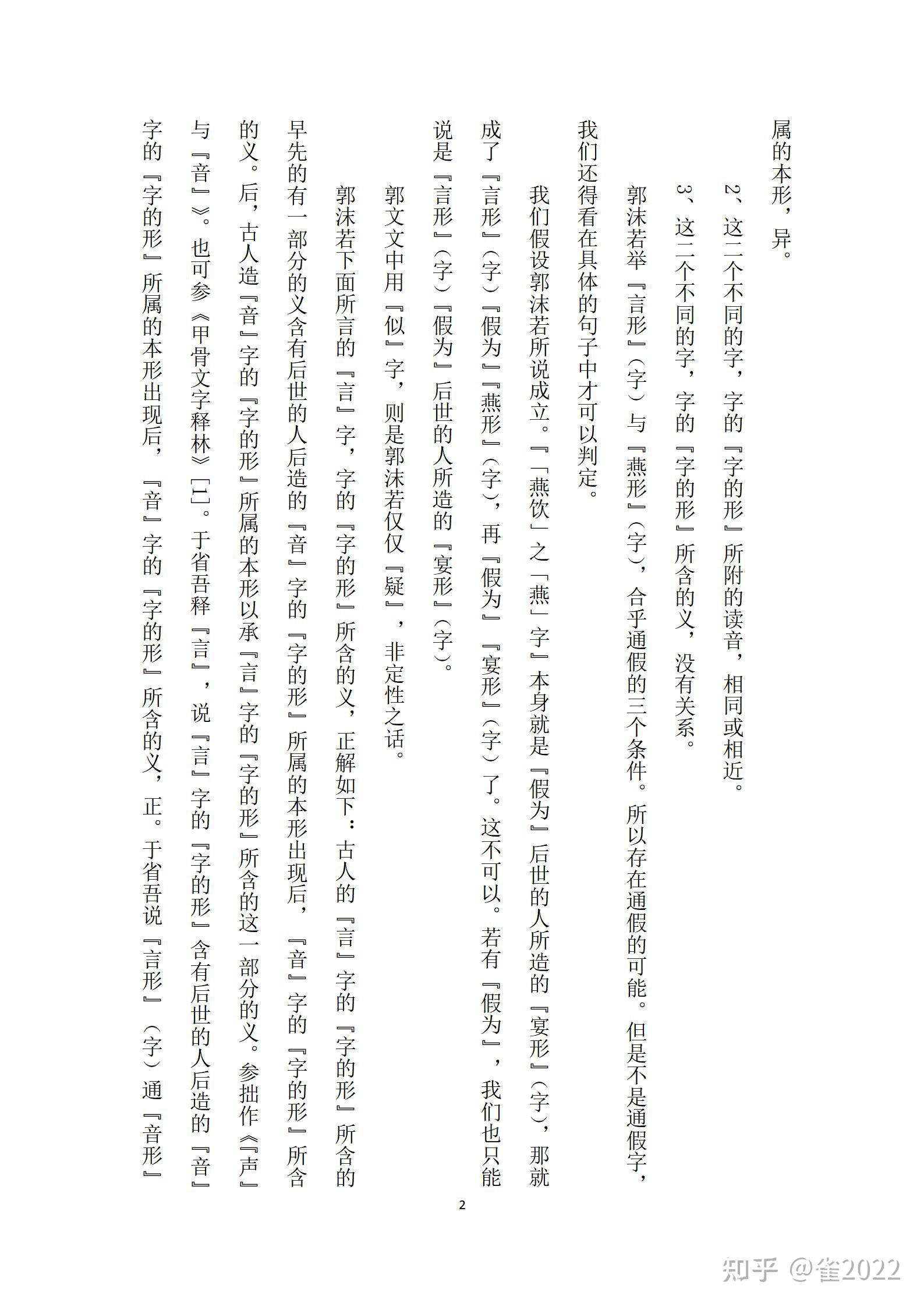 属的本形，异。

2、这二个不同的字，字的『字的形』所附的读音，相同或相近。

3、这二个不同的字，字的『字的形』所含的义，没有关系。

郭沫若举『言形』（字）与『燕形』（字），合乎通假的三个条件。所以存在通假的可能。但是不是通假字，我们还得看在具体的句子中才可以判定。

我们假设郭沫若所说成立。『「燕饮」之「燕」字』本身就是『假为』后世的人所造的『宴形』（字），那就成了『言形』（字）『假为』『燕形』（字），再『假为』『宴形』（字）了。这不可以。若有『假为』，我们也只能说是『言形』（字）『假为』后世的人所造的『宴形』（字）。

郭文文中用『似』字，则是郭沫若仅仅『疑』，非定性之话。

郭沫若下面所言的『言』字，字的『字的形』所含的义，正解如下：古人的『言』字的『字的形』所含的早先的有一部分的义含有后世的人后造的『音』字的『字的形』所属的本形出现后，『音』字的『字的形』所含的义。后，古人造『音』字的『字的形』所属的本形以承『言』字的『字的形』所含的这一部分的义。参拙作《『声』与『音』》。也可参《甲骨文字释林》[1]。于省吾释『言』，说『言』字的『字的形』含有后世的人后造的『音』字的『字的形』所属的本形出现后，『音』字的『字的形』所含的义，正。于省吾说『言形』（字）通『音形』

2

知乎 @雀2022